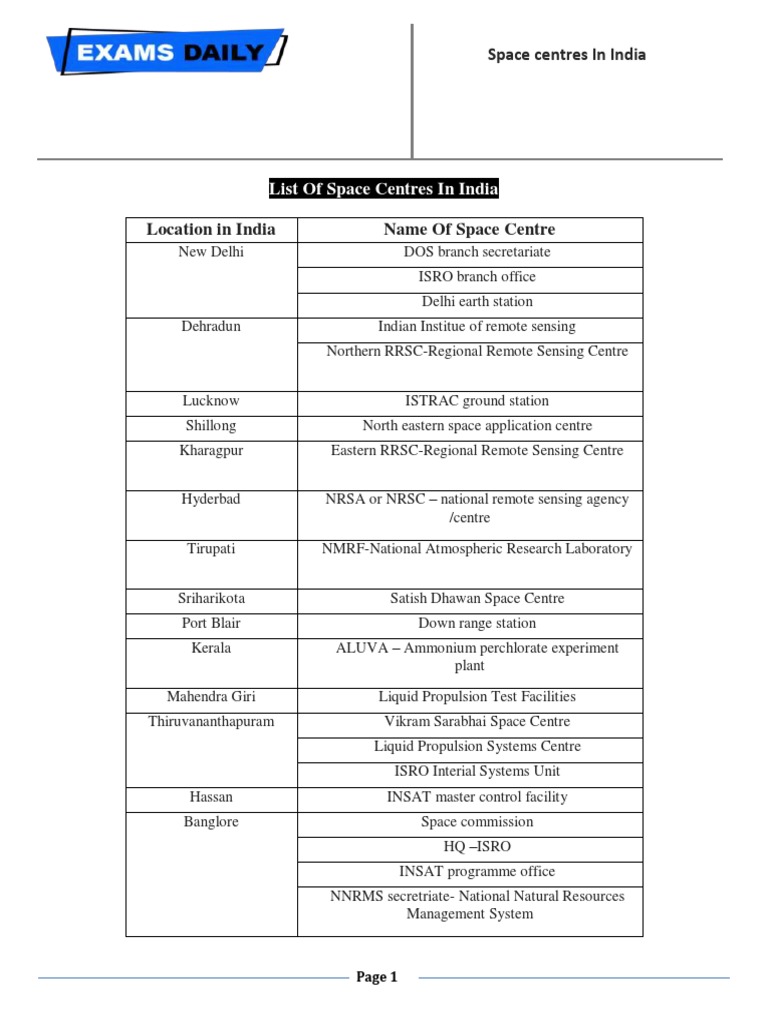 EXAMS DAILY

Space centres In India

List Of Space Centres In India

| Location in India | Name Of Space Centre |
|---|---|
| New Delhi | DOS branch secretariate |
| | ISRO branch office |
| | Delhi earth station |
| Dehradun | Indian Institue of remote sensing |
| | Northern RRSC-Regional Remote Sensing Centre |
| Lucknow | ISTRAC ground station |
| Shillong | North eastern space application centre |
| Kharagpur | Eastern RRSC-Regional Remote Sensing Centre |
| Hyderbad | NRSA or NRSC – national remote sensing agency /centre |
| Tirupati | NMRF-National Atmospheric Research Laboratory |
| Sriharikota | Satish Dhawan Space Centre |
| Port Blair | Down range station |
| Kerala | ALUVA – Ammonium perchlorate experiment plant |
| Mahendra Giri | Liquid Propulsion Test Facilities |
| Thiruvananthapuram | Vikram Sarabhai Space Centre |
| | Liquid Propulsion Systems Centre |
| | ISRO Interial Systems Unit |
| Hassan | INSAT master control facility |
| Banglore | Space commission |
| | HQ –ISRO |
| | INSAT programme office |
| | NNRMS secretriate- National Natural Resources Management System |

Page 1